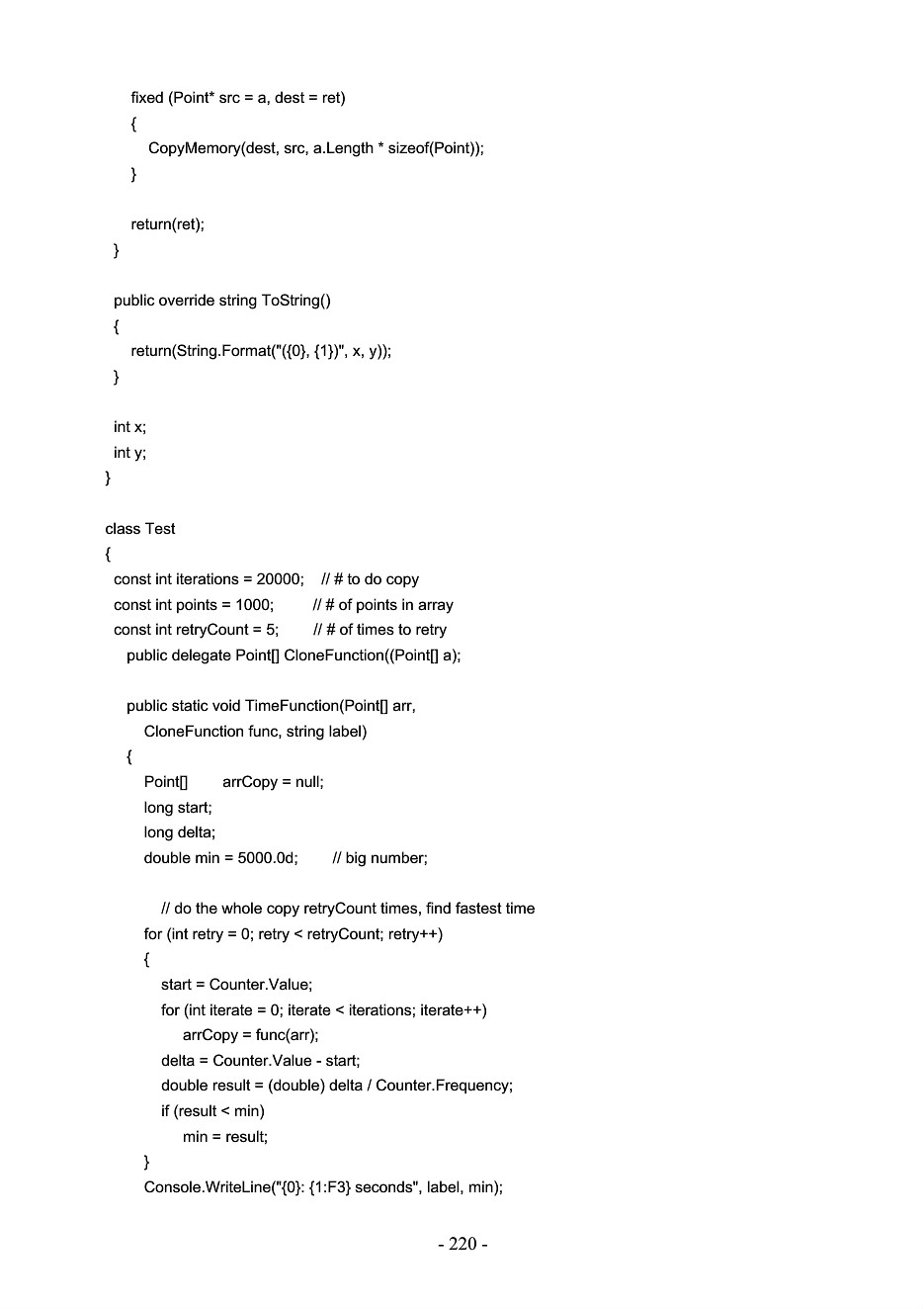 fixed (Point* src = a, dest = ret)
{
CopyMemory(dest, src, a.Length * sizeof(Point));
}

return(ret);
}

public override string ToString()
{
return(String.Format("({0}, {1})", x, y));
}

int x;
int y;
}

class Test
{
const int iterations = 20000; // # to do copy
const int points = 1000; // # of points in array
const int retryCount = 5; // # of times to retry
public delegate Point[] CloneFunction((Point[] a);

public static void TimeFunction(Point[] arr,
CloneFunction func, string label)
{
Point[] arrCopy = null;
long start;
long delta;
double min = 5000.0d; // big number;

// do the whole copy retryCount times, find fastest time
for (int retry = 0; retry < retryCount; retry++)
{
start = Counter.Value;
for (int iterate = 0; iterate < iterations; iterate++)
arrCopy = func(arr);
delta = Counter.Value - start;
double result = (double) delta / Counter.Frequency;
if (result < min)
min = result;
}
Console.WriteLine("{0}: {1:F3} seconds", label, min);

- 220 -